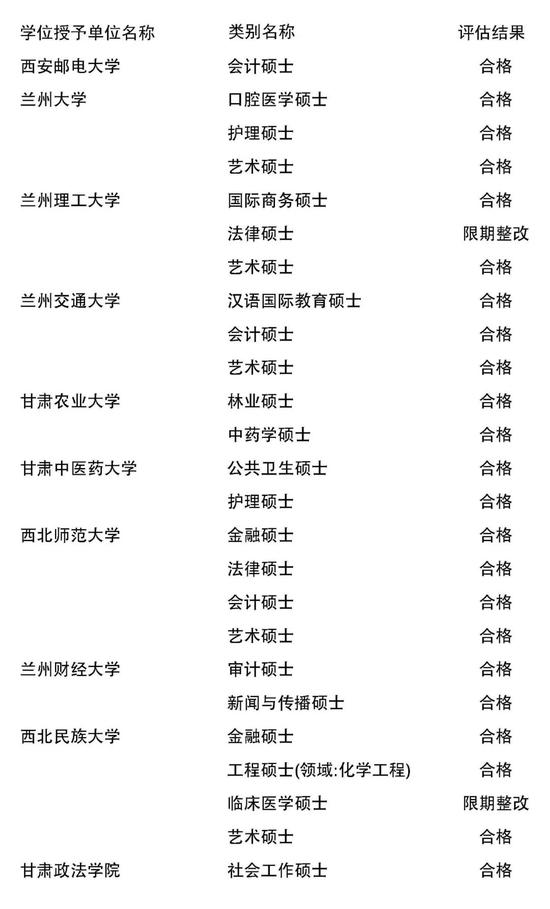 | 学位授予单位名称 | 类别名称 | 评估结果 |
|---|---|---|
| 西安邮电大学 | 会计硕士 | 合格 |
| 兰州大学 | 口腔医学硕士 | 合格 |
| | 护理硕士 | 合格 |
| | 艺术硕士 | 合格 |
| 兰州理工大学 | 国际商务硕士 | 合格 |
| | 法律硕士 | 限期整改 |
| | 艺术硕士 | 合格 |
| 兰州交通大学 | 汉语国际教育硕士 | 合格 |
| | 会计硕士 | 合格 |
| | 艺术硕士 | 合格 |
| 甘肃农业大学 | 林业硕士 | 合格 |
| | 中药学硕士 | 合格 |
| 甘肃中医药大学 | 公共卫生硕士 | 合格 |
| | 护理硕士 | 合格 |
| 西北师范大学 | 金融硕士 | 合格 |
| | 法律硕士 | 合格 |
| | 会计硕士 | 合格 |
| | 艺术硕士 | 合格 |
| 兰州财经大学 | 审计硕士 | 合格 |
| | 新闻与传播硕士 | 合格 |
| 西北民族大学 | 金融硕士 | 合格 |
| | 工程硕士(领域:化学工程) | 合格 |
| | 临床医学硕士 | 限期整改 |
| | 艺术硕士 | 合格 |
| 甘肃政法学院 | 社会工作硕士 | 合格 |